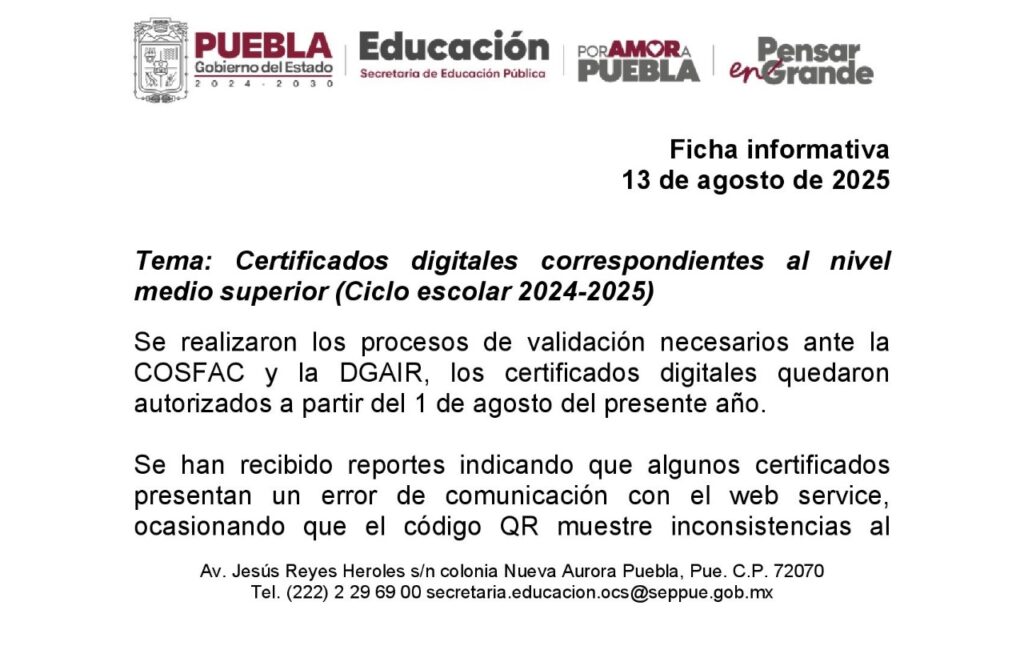 PUEBLA
Gobierno del Estado
2024 - 2030

Educación
Secretaría de Educación Pública

POR AMOR A PUEBLA

Pensar en Grande

Ficha informativa
13 de agosto de 2025

Tema: Certificados digitales correspondientes al nivel medio superior (Ciclo escolar 2024-2025)

Se realizaron los procesos de validación necesarios ante la COSFAC y la DGAIR, los certificados digitales quedaron autorizados a partir del 1 de agosto del presente año.

Se han recibido reportes indicando que algunos certificados presentan un error de comunicación con el web service, ocasionando que el código QR muestre inconsistencias al

Av. Jesús Reyes Heroles s/n colonia Nueva Aurora Puebla, Pue. C.P. 72070
Tel. (222) 2 29 69 00 secretaria.educacion.ocs@seppue.gob.mx